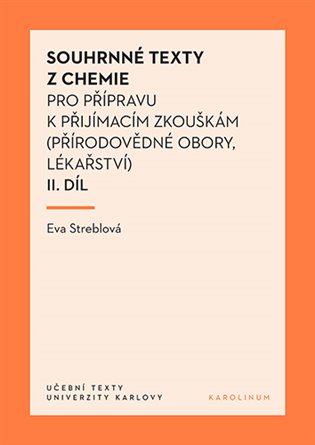 SOUHRNNÉ TEXTY
Z CHEMIE
PRO PŘÍPRAVU
K PŘIJÍMACÍM ZKOUŠKÁM
(PŘÍRODOVĚDNÉ OBORY,
LÉKAŘSTVÍ)
II. DÍL

Eva Streblová

UČEBNÍ TEXTY
UNIVERZITY KARLOVY

KAROLINUM